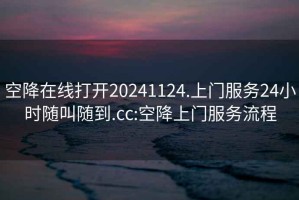 空降在线打开20241124.上门服务24小时随叫随到.cc:空降上门服务流程